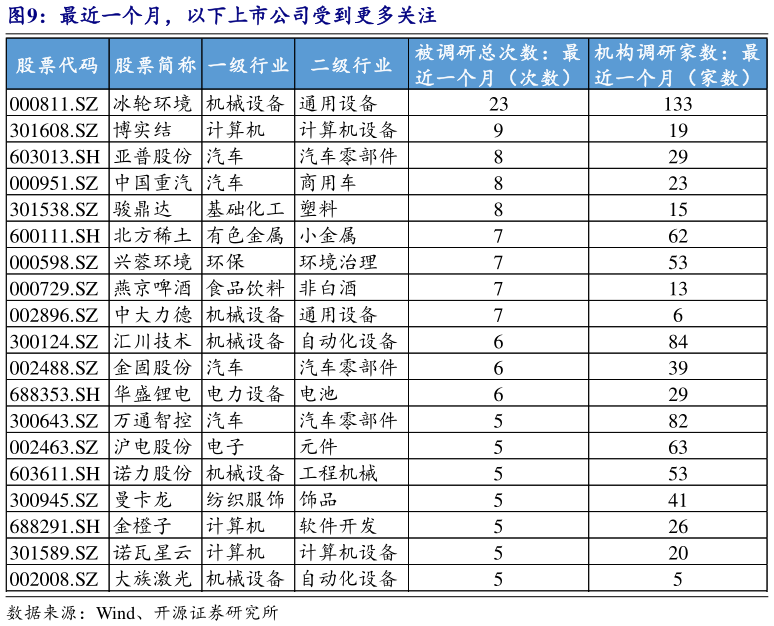 图9：最近一个月，以下上市公司受到更多关注

| 股票代码 | 股票简称 | 一级行业 | 二级行业 | 被调研总次数：最近一个月（次数） | 机构调研家数：最近一个月（家数） |
|---|---|---|---|---|---|
| 000811.SZ | 冰轮环境 | 机械设备 | 通用设备 | 23 | 133 |
| 301608.SZ | 博实结 | 计算机 | 计算机设备 | 9 | 19 |
| 603013.SH | 亚普股份 | 汽车 | 汽车零部件 | 8 | 29 |
| 000951.SZ | 中国重汽 | 汽车 | 商用车 | 8 | 23 |
| 301538.SZ | 骏鼎达 | 基础化工 | 塑料 | 8 | 15 |
| 600111.SH | 北方稀土 | 有色金属 | 小金属 | 7 | 62 |
| 000598.SZ | 兴蓉环境 | 环保 | 环境治理 | 7 | 53 |
| 000729.SZ | 燕京啤酒 | 食品饮料 | 非白酒 | 7 | 13 |
| 002896.SZ | 中大力德 | 机械设备 | 通用设备 | 7 | 6 |
| 300124.SZ | 汇川技术 | 机械设备 | 自动化设备 | 6 | 84 |
| 002488.SZ | 金固股份 | 汽车 | 汽车零部件 | 6 | 39 |
| 688353.SH | 华盛锂电 | 电力设备 | 电池 | 6 | 29 |
| 300643.SZ | 万通智控 | 汽车 | 汽车零部件 | 5 | 82 |
| 002463.SZ | 沪电股份 | 电子 | 元件 | 5 | 63 |
| 603611.SH | 诺力股份 | 机械设备 | 工程机械 | 5 | 53 |
| 300945.SZ | 曼卡龙 | 纺织服饰 | 饰品 | 5 | 41 |
| 688291.SH | 金橙子 | 计算机 | 软件开发 | 5 | 26 |
| 301589.SZ | 诺瓦星云 | 计算机 | 计算机设备 | 5 | 20 |
| 002008.SZ | 大族激光 | 机械设备 | 自动化设备 | 5 | 5 |

数据来源：Wind、开源证券研究所